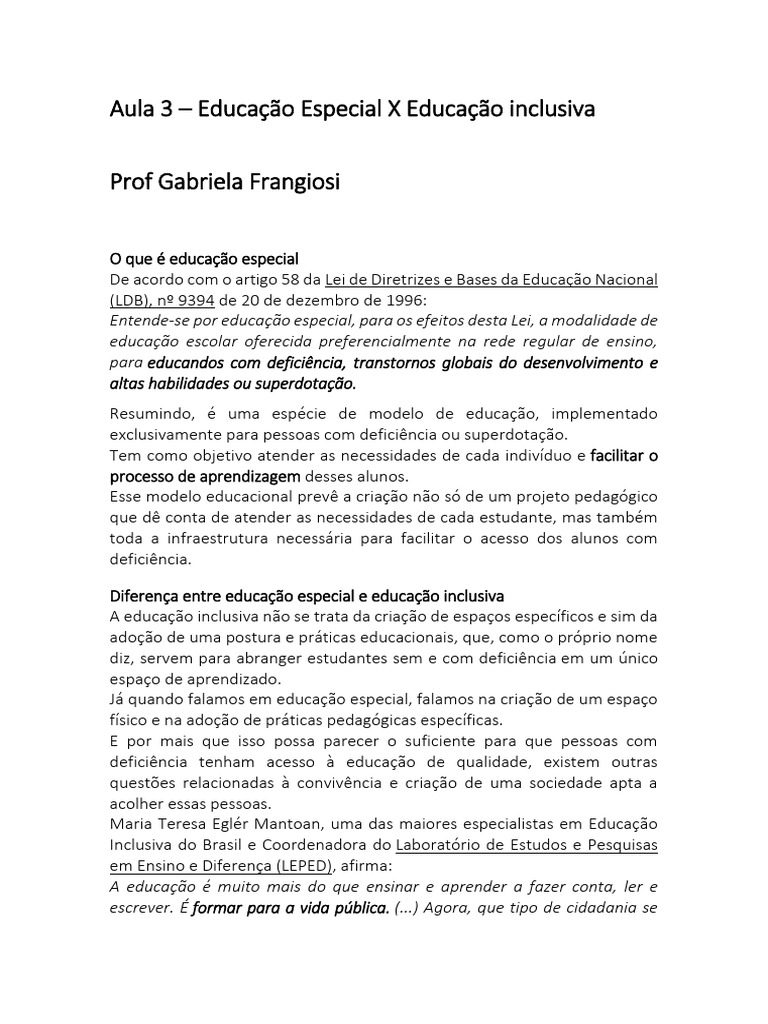 Aula 3 – Educação Especial X Educação inclusiva

Prof Gabriela Frangiosi

O que é educação especial
De acordo com o artigo 58 da Lei de Diretrizes e Bases da Educação Nacional (LDB), nº 9394 de 20 de dezembro de 1996:
Entende-se por educação especial, para os efeitos desta Lei, a modalidade de educação escolar oferecida preferencialmente na rede regular de ensino, para educandos com deficiência, transtornos globais do desenvolvimento e altas habilidades ou superdotação.

Resumindo, é uma espécie de modelo de educação, implementado exclusivamente para pessoas com deficiência ou superdotação.
Tem como objetivo atender as necessidades de cada indivíduo e facilitar o processo de aprendizagem desses alunos.
Esse modelo educacional prevê a criação não só de um projeto pedagógico que dê conta de atender as necessidades de cada estudante, mas também toda a infraestrutura necessária para facilitar o acesso dos alunos com deficiência.

Diferença entre educação especial e educação inclusiva
A educação inclusiva não se trata da criação de espaços específicos e sim da adoção de uma postura e práticas educacionais, que, como o próprio nome diz, servem para abranger estudantes sem e com deficiência em um único espaço de aprendizado.
Já quando falamos em educação especial, falamos na criação de um espaço físico e na adoção de práticas pedagógicas específicas.
E por mais que isso possa parecer o suficiente para que pessoas com deficiência tenham acesso à educação de qualidade, existem outras questões relacionadas à convivência e criação de uma sociedade apta a acolher essas pessoas.
Maria Teresa Eglér Mantoan, uma das maiores especialistas em Educação Inclusiva do Brasil e Coordenadora do Laboratório de Estudos e Pesquisas em Ensino e Diferença (LEPED), afirma:
A educação é muito mais do que ensinar e aprender a fazer conta, ler e escrever. É formar para a vida pública. (...) Agora, que tipo de cidadania se